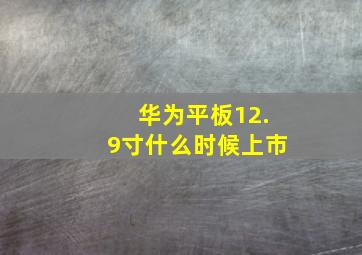 华为平板12.9寸什么时候上市